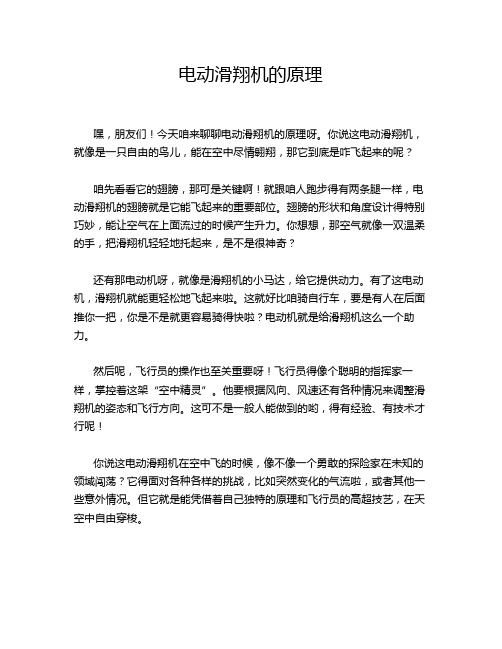 电动滑翔机的原理

嘿，朋友们！今天咱来聊聊电动滑翔机的原理呀。你说这电动滑翔机，就像是一只自由的鸟儿，能在空中尽情翱翔，那它到底是咋飞起来的呢？

咱先看看它的翅膀，那可是关键啊！就跟咱人跑步得有两条腿一样，电动滑翔机的翅膀就是它能飞起来的重要部位。翅膀的形状和角度设计得特别巧妙，能让空气在上面流过的时候产生升力。你想想，那空气就像一双温柔的手，把滑翔机轻轻地托起来，是不是很神奇？

还有那电动机呀，就像是滑翔机的小马达，给它提供动力。有了这电动机，滑翔机就能更轻松地飞起来啦。这就好比咱骑自行车，要是有人在后面推你一把，你是不是就更容易骑得快啦？电动机就是给滑翔机这么一个助力。

然后呢，飞行员的操作也至关重要呀！飞行员得像个聪明的指挥家一样，掌控着这架“空中精灵”。他要根据风向、风速还有各种情况来调整滑翔机的姿态和飞行方向。这可不是一般人能做到的哟，得有经验、有技术才行呢！

你说这电动滑翔机在空中飞的时候，像不像一个勇敢的探险家在未知的领域闯荡？它得面对各种各样的挑战，比如突然变化的气流啦，或者其他一些意外情况。但它就是能凭借着自己独特的原理和飞行员的高超技艺，在天空中自由穿梭。